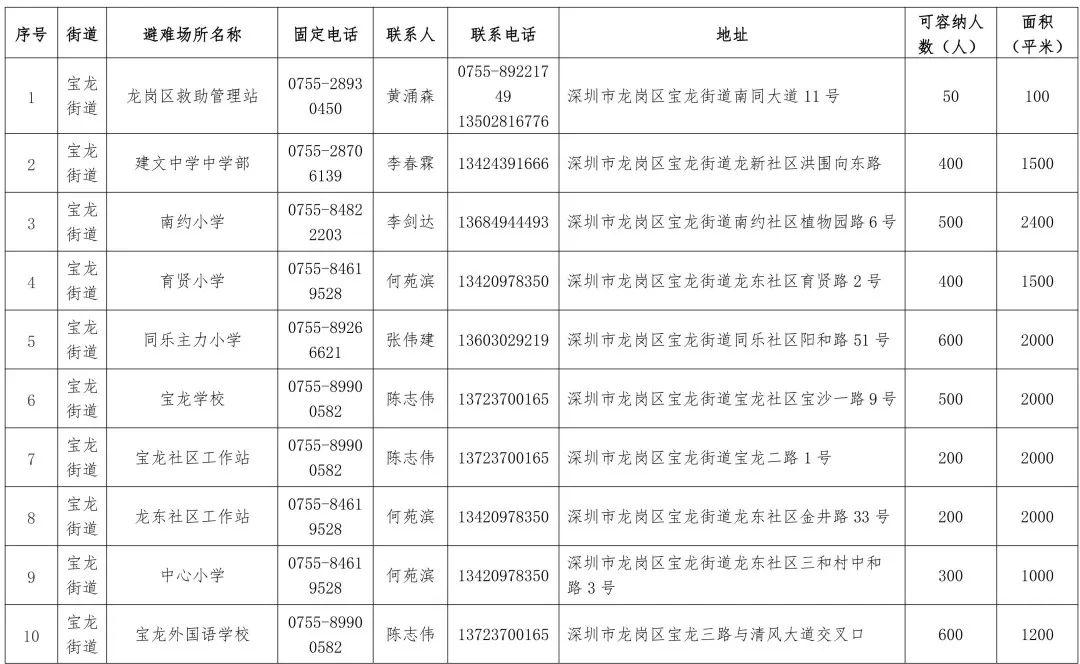 | 序号 | 街道 | 避难场所名称 | 固定电话 | 联系人 | 联系电话 | 地址 | 可容纳人数（人） | 面积（平米） |
|---|---|---|---|---|---|---|---|---|
| 1 | 宝龙街道 | 龙岗区救助管理站 | 0755-28930450 | 黄涌森 | 0755-89221749 13502816776 | 深圳市龙岗区宝龙街道南同大道 11 号 | 50 | 100 |
| 2 | 宝龙街道 | 建文中学中学部 | 0755-28706139 | 李春霖 | 13424391666 | 深圳市龙岗区宝龙街道龙新社区洪围向东路 | 400 | 1500 |
| 3 | 宝龙街道 | 南约小学 | 0755-84822203 | 李剑达 | 13684944493 | 深圳市龙岗区宝龙街道南约社区植物园路 6 号 | 500 | 2400 |
| 4 | 宝龙街道 | 育贤小学 | 0755-84619528 | 何苑滨 | 13420978350 | 深圳市龙岗区宝龙街道龙东社区育贤路 2 号 | 400 | 1500 |
| 5 | 宝龙街道 | 同乐主力小学 | 0755-89266621 | 张伟建 | 13603029219 | 深圳市龙岗区宝龙街道同乐社区阳和路 51 号 | 600 | 2000 |
| 6 | 宝龙街道 | 宝龙学校 | 0755-89900582 | 陈志伟 | 13723700165 | 深圳市龙岗区宝龙街道宝龙社区宝沙一路 9 号 | 500 | 2000 |
| 7 | 宝龙街道 | 宝龙社区工作站 | 0755-89900582 | 陈志伟 | 13723700165 | 深圳市龙岗区宝龙街道宝龙二路 1 号 | 200 | 2000 |
| 8 | 宝龙街道 | 龙东社区工作站 | 0755-84619528 | 何苑滨 | 13420978350 | 深圳市龙岗区宝龙街道龙东社区金井路 33 号 | 200 | 2000 |
| 9 | 宝龙街道 | 中心小学 | 0755-84619528 | 何苑滨 | 13420978350 | 深圳市龙岗区宝龙街道龙东社区三和村中和路 3 号 | 300 | 1000 |
| 10 | 宝龙街道 | 宝龙外国语学校 | 0755-89900582 | 陈志伟 | 13723700165 | 深圳市龙岗区宝龙三路与清风大道交叉口 | 600 | 1200 |